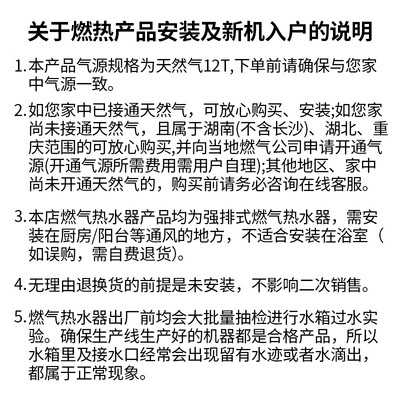 关于燃热产品安装及新机入户的说明

1.本产品气源规格为天然气12T,下单前请确保与您家中气源一致。

2.如您家中已接通天然气，可放心购买、安装;如您家尚未接通天然气，且属于湖南(不含长沙)、湖北、重庆范围的可放心购买,并向当地燃气公司申请开通气源(开通气源所需费用需用户自理);其他地区、家中尚未开通天然气的，购买前请务必咨询在线客服。

3.本店燃气热水器产品均为强排式燃气热水器，需安装在厨房/阳台等通风的地方，不适合安装在浴室（如误购，需自费退货)。

4.无理由退换货的前提是未安装，不影响二次销售。

5.燃气热水器出厂前均会大批量抽检进行水箱过水实验。确保生产线生产好的机器都是合格产品，所以水箱里及接水口经常会出现留有水迹或者水滴出，都属于正常现象。